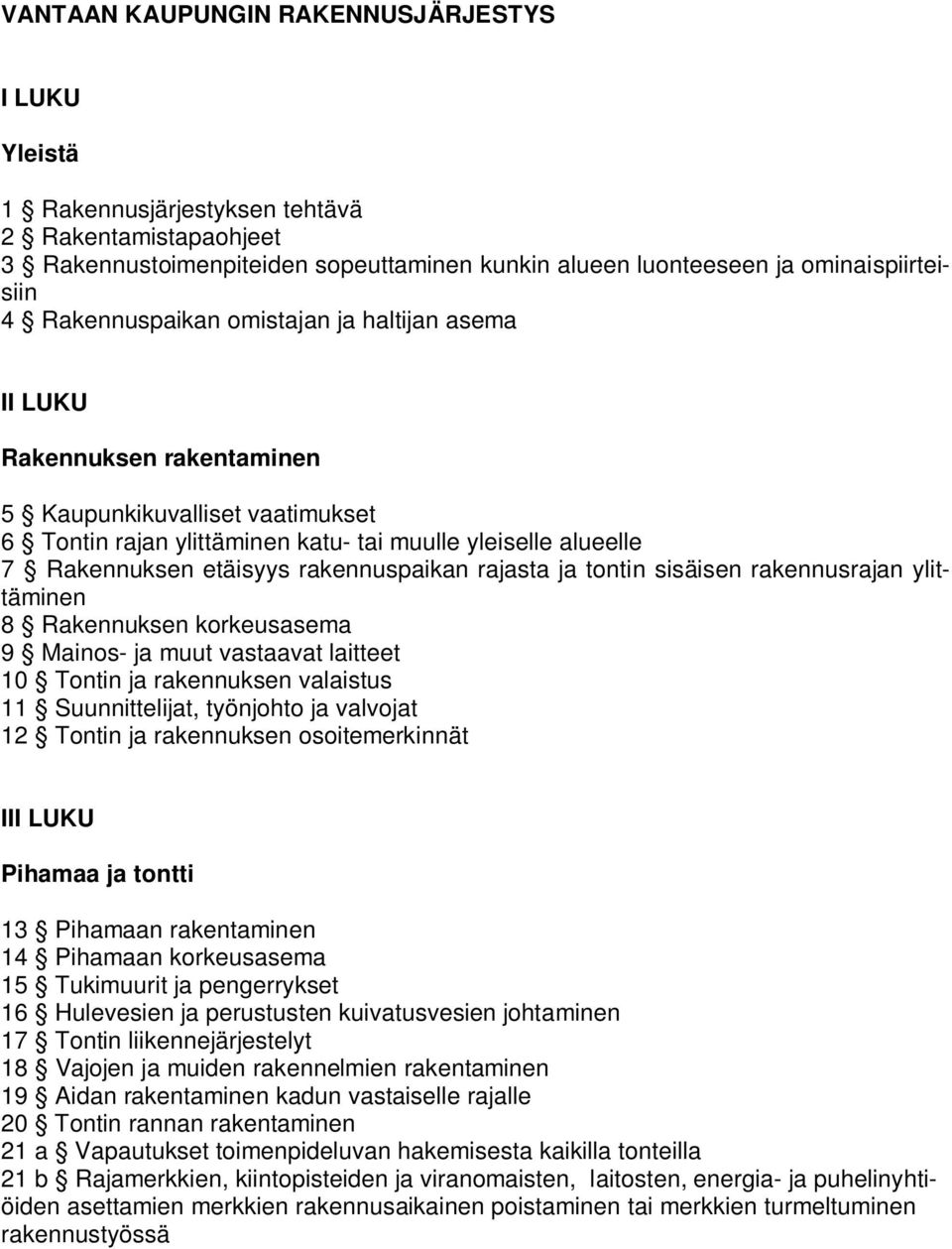 VANTAAN KAUPUNGIN RAKENNUSJÄRJESTYS

I LUKU

Yleistä

1 § Rakennusjärjestyksen tehtävä
2 § Rakentamistapaohjeet
3 § Rakennustoimenpiteiden sopeuttaminen kunkin alueen luonteeseen ja ominaispiirteisiin
4 § Rakennuspaikan omistajan ja haltijan asema

II LUKU

Rakennuksen rakentaminen

5 § Kaupunkikuvalliset vaatimukset
6 § Tontin rajan ylittäminen katu- tai muulle yleiselle alueelle
7 § Rakennuksen etäisyys rakennuspaikan rajasta ja tontin sisäisen rakennusrajan ylittäminen
8 § Rakennuksen korkeusasema
9 § Mainos- ja muut vastaavat laitteet
10 § Tontin ja rakennuksen valaistus
11 § Suunnittelijat, työnjohto ja valvojat
12 § Tontin ja rakennuksen osoitemerkinnät

III LUKU

Pihamaa ja tontti

13 § Pihamaan rakentaminen
14 § Pihamaan korkeusasema
15 § Tukimuurit ja pengerrykset
16 § Hulevesien ja perustusten kuivatusvesien johtaminen
17 § Tontin liikennejärjestelyt
18 § Vajojen ja muiden rakennelmien rakentaminen
19 § Aidan rakentaminen kadun vastaiselle rajalle
20 § Tontin rannan rakentaminen
21 a § Vapautukset toimenpideluvan hakemisesta kaikilla tonteilla
21 b § Rajamerkkien, kiintopisteiden ja viranomaisten, laitosten, energia- ja puhelinyhtiöiden asettamien merkkien rakennusaikainen poistaminen tai merkkien turmeltuminen rakennustyössä